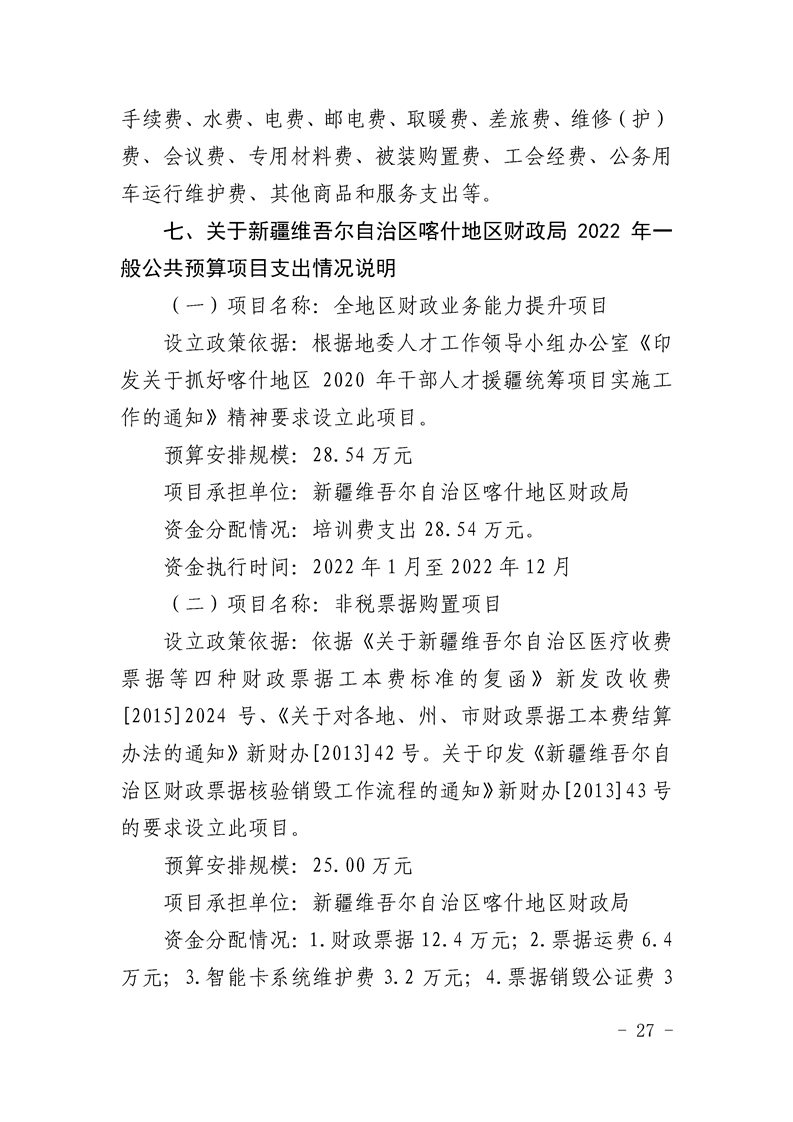 手续费、水费、电费、邮电费、取暖费、差旅费、维修（护）费、会议费、专用材料费、被装购置费、工会经费、公务用车运行维护费、其他商品和服务支出等。

七、关于新疆维吾尔自治区喀什地区财政局 2022 年一般公共预算项目支出情况说明

（一）项目名称：全地区财政业务能力提升项目

设立政策依据：根据地委人才工作领导小组办公室《印发关于抓好喀什地区 2020 年干部人才援疆统筹项目实施工作的通知》精神要求设立此项目。

预算安排规模：28.54 万元

项目承担单位：新疆维吾尔自治区喀什地区财政局

资金分配情况：培训费支出 28.54 万元。

资金执行时间：2022 年 1 月至 2022 年 12 月

（二）项目名称：非税票据购置项目

设立政策依据：依据《关于新疆维吾尔自治区医疗收费票据等四种财政票据工本费标准的复函》新发改收费[2015]2024 号、《关于对各地、州、市财政票据工本费结算办法的通知》新财办[2013]42 号。关于印发《新疆维吾尔自治区财政票据核验销毁工作流程的通知》新财办[2013]43 号的要求设立此项目。

预算安排规模：25.00 万元

项目承担单位：新疆维吾尔自治区喀什地区财政局

资金分配情况：1.财政票据 12.4 万元；2.票据运费 6.4 万元；3.智能卡系统维护费 3.2 万元；4.票据销毁公证费 3

- 27 -